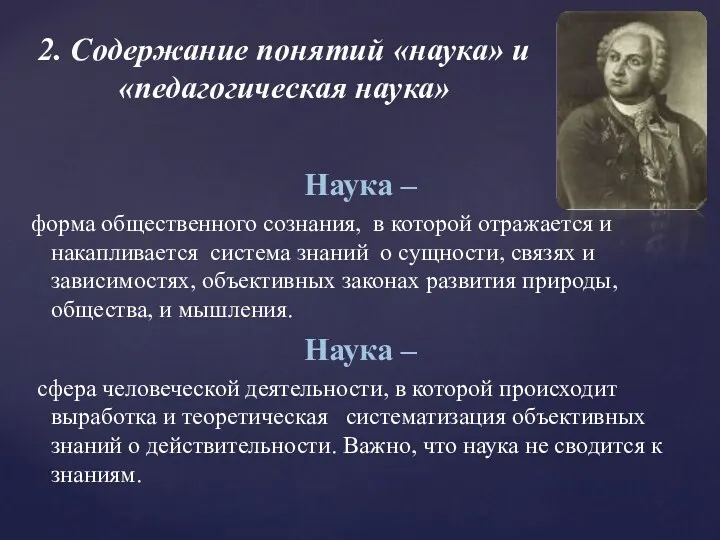 2. Содержание понятий «наука» и «педагогическая наука»

Наука –

форма общественного сознания, в которой отражается и накапливается система знаний о сущности, связях и зависимостях, объективных законах развития природы, общества, и мышления.

Наука –

сфера человеческой деятельности, в которой происходит выработка и теоретическая систематизация объективных знаний о действительности. Важно, что наука не сводится к знаниям.